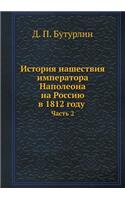 Д. П. Бутурлин

История нашествия императора Наполеона на Россию в 1812 году
Часть 2